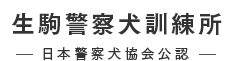 生駒警察犬訓練所

— 日本警察犬協会公認 —